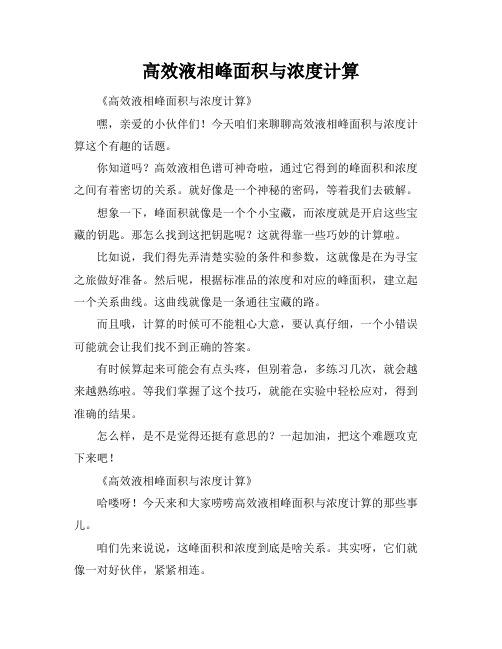 高效液相峰面积与浓度计算

《高效液相峰面积与浓度计算》

嘿，亲爱的小伙伴们！今天咱们来聊聊高效液相峰面积与浓度计算这个有趣的话题。

你知道吗？高效液相色谱可神奇啦，通过它得到的峰面积和浓度之间有着密切的关系。就好像是一个神秘的密码，等着我们去破解。

想象一下，峰面积就像是一个个小宝藏，而浓度就是开启这些宝藏的钥匙。那怎么找到这把钥匙呢？这就得靠一些巧妙的计算啦。

比如说，我们得先弄清楚实验的条件和参数，这就像是在为寻宝之旅做好准备。然后呢，根据标准品的浓度和对应的峰面积，建立起一个关系曲线。这曲线就像是一条通往宝藏的路。

而且哦，计算的时候可不能粗心大意，要认真仔细，一个小错误可能就会让我们找不到正确的答案。

有时候算起来可能会有点头疼，但别着急，多练习几次，就会越来越熟练啦。等我们掌握了这个技巧，就能在实验中轻松应对，得到准确的结果。

怎么样，是不是觉得还挺有意思的？一起加油，把这个难题攻克下来吧！

《高效液相峰面积与浓度计算》

哈喽呀！今天来和大家唠唠高效液相峰面积与浓度计算的那些事儿。

咱们先来说说，这峰面积和浓度到底是啥关系。其实呀，它们就像一对好伙伴，紧紧相连。